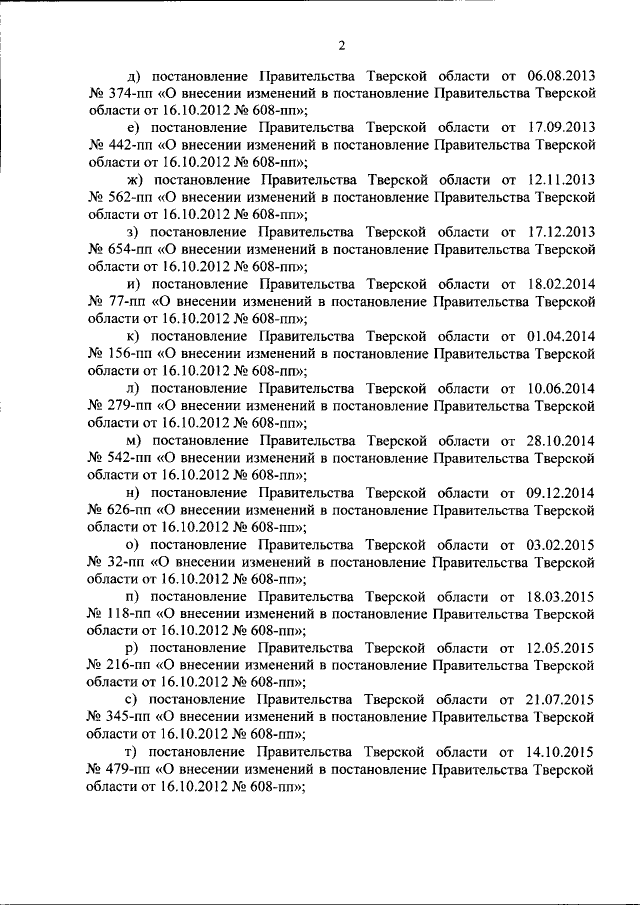 2

д) постановление Правительства Тверской области от 06.08.2013 № 374-пп «О внесении изменений в постановление Правительства Тверской области от 16.10.2012 № 608-пп»;

е) постановление Правительства Тверской области от 17.09.2013 № 442-пп «О внесении изменений в постановление Правительства Тверской области от 16.10.2012 № 608-пп»;

ж) постановление Правительства Тверской области от 12.11.2013 № 562-пп «О внесении изменений в постановление Правительства Тверской области от 16.10.2012 № 608-пп»;

з) постановление Правительства Тверской области от 17.12.2013 № 654-пп «О внесении изменений в постановление Правительства Тверской области от 16.10.2012 № 608-пп»;

и) постановление Правительства Тверской области от 18.02.2014 № 77-пп «О внесении изменений в постановление Правительства Тверской области от 16.10.2012 № 608-пп»;

к) постановление Правительства Тверской области от 01.04.2014 № 156-пп «О внесении изменений в постановление Правительства Тверской области от 16.10.2012 № 608-пп»;

л) постановление Правительства Тверской области от 10.06.2014 № 279-пп «О внесении изменений в постановление Правительства Тверской области от 16.10.2012 № 608-пп»;

м) постановление Правительства Тверской области от 28.10.2014 № 542-пп «О внесении изменений в постановление Правительства Тверской области от 16.10.2012 № 608-пп»;

н) постановление Правительства Тверской области от 09.12.2014 № 626-пп «О внесении изменений в постановление Правительства Тверской области от 16.10.2012 № 608-пп»;

о) постановление Правительства Тверской области от 03.02.2015 № 32-пп «О внесении изменений в постановление Правительства Тверской области от 16.10.2012 № 608-пп»;

п) постановление Правительства Тверской области от 18.03.2015 № 118-пп «О внесении изменений в постановление Правительства Тверской области от 16.10.2012 № 608-пп»;

р) постановление Правительства Тверской области от 12.05.2015 № 216-пп «О внесении изменений в постановление Правительства Тверской области от 16.10.2012 № 608-пп»;

с) постановление Правительства Тверской области от 21.07.2015 № 345-пп «О внесении изменений в постановление Правительства Тверской области от 16.10.2012 № 608-пп»;

т) постановление Правительства Тверской области от 14.10.2015 № 479-пп «О внесении изменений в постановление Правительства Тверской области от 16.10.2012 № 608-пп»;